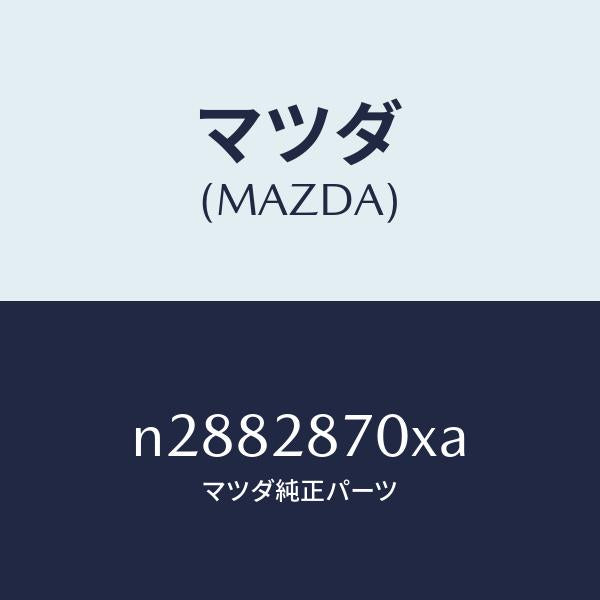 マツダ
(MAZDA)

n2882870xa
マツダ純正パーツ